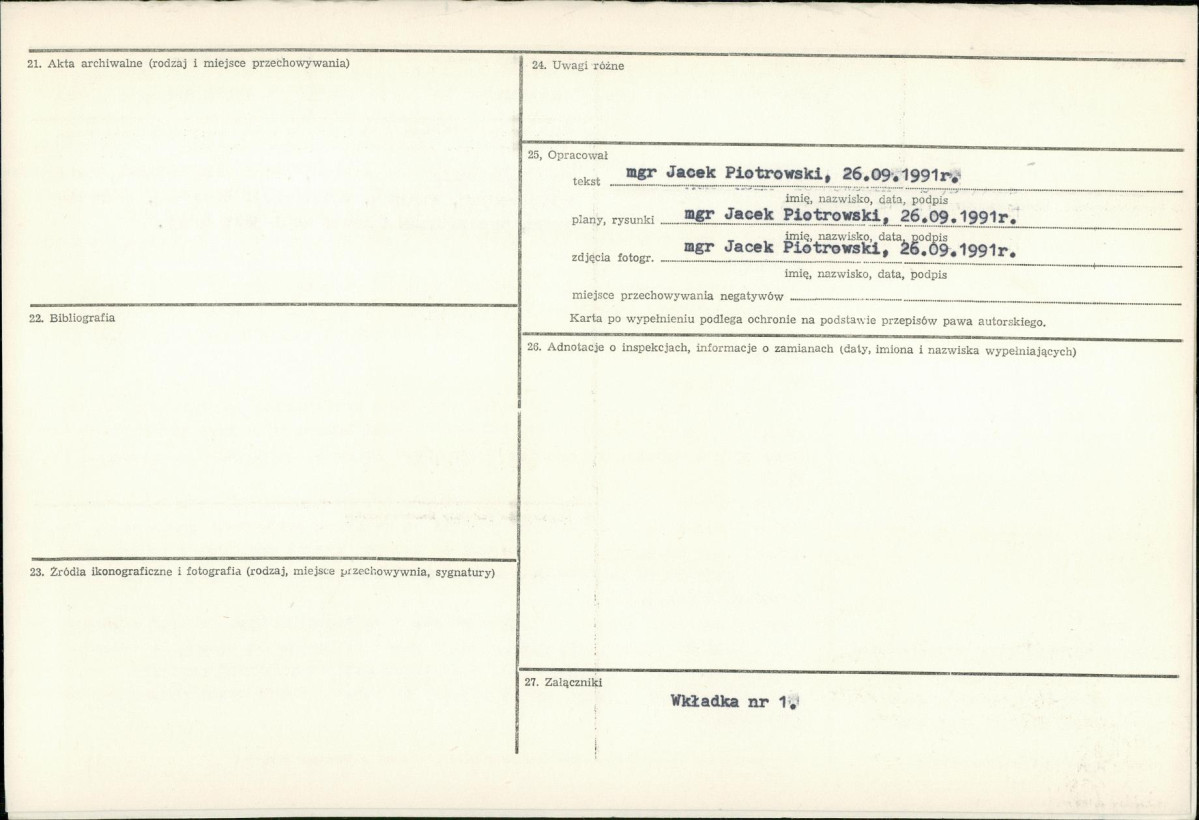 21. Akta archiwalne (rodzaj i miejsce przechowywania)

22. Bibliografia

23. Źródła ikonograficzne i fotografia (rodzaj, miejsce przechowywnia, sygnatury)

24. Uwagi różne

25. Opracował

tekst mgr Jacek Piotrowski, 26.09.1991r.

imię, nazwisko, data, podpis

plany, rysunki mgr Jacek Piotrowski, 26.09.1991r.

imię, nazwisko, data, podpis

zdjęcia fotogr. mgr Jacek Piotrowski, 26.09.1991r.

imię, nazwisko, data, podpis

miejsce przechowywania negatywów

Karta po wypełnieniu podlega ochronie na podstawie przepisów pawa autorskiego.

26. Adnotacje o inspekcjach, informacje o zamianach (daty, imiona i nazwiska wypełniających)

27. Załączniki

Wkładka nr 1.